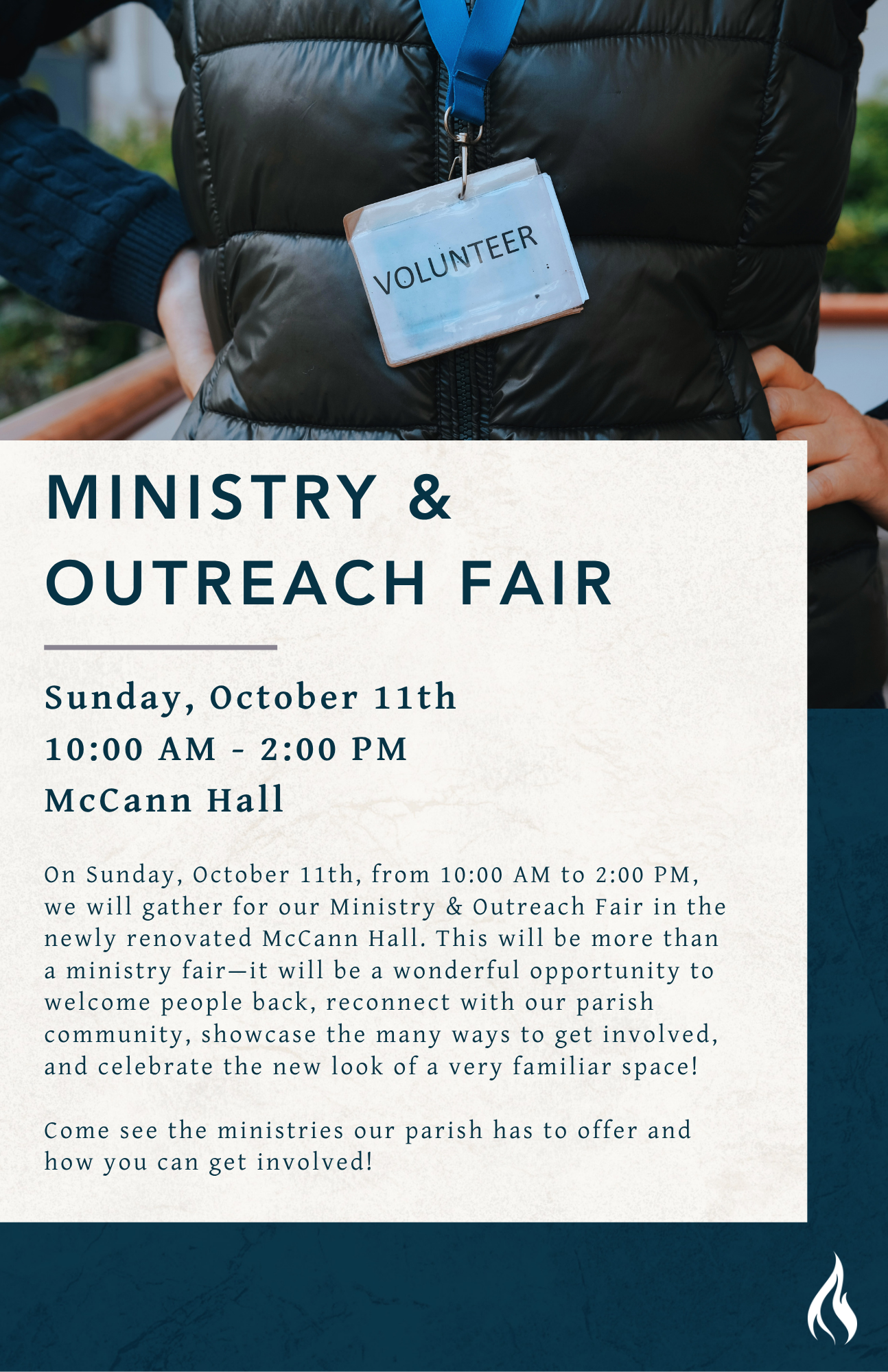 VOLUNTEER

MINISTRY & OUTREACH FAIR

Sunday, October 11th
10:00 AM - 2:00 PM
McCann Hall

On Sunday, October 11th, from 10:00 AM to 2:00 PM, we will gather for our Ministry & Outreach Fair in the newly renovated McCann Hall. This will be more than a ministry fair—it will be a wonderful opportunity to welcome people back, reconnect with our parish community, showcase the many ways to get involved, and celebrate the new look of a very familiar space!

Come see the ministries our parish has to offer and how you can get involved!